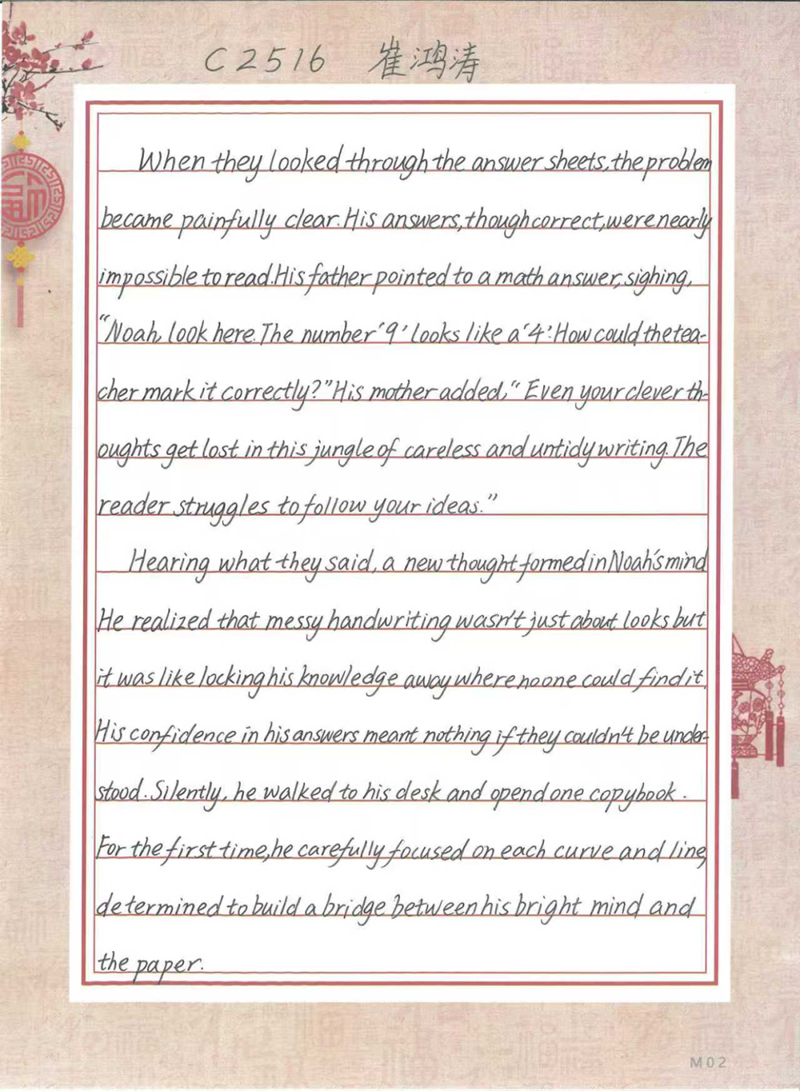 C2516 崔鸿涛

When they looked through the answer sheets, the problem became painfully clear. His answers, though correct, were nearly impossible to read. His father pointed to a math answer, sighing, "Noah, look here. The number '9' looks like a '4'. How could the teacher mark it correctly?" His mother added, "Even your clever thoughts get lost in this jungle of careless and untidy writing. The reader struggles to follow your ideas."

Hearing what they said, a new thought formed in Noah's mind. He realized that messy handwriting wasn't just about looks but it was like locking his knowledge away where no one could find it. His confidence in his answers meant nothing if they couldn't be understood. Silently, he walked to his desk and opend one copybook. For the first time, he carefully focused on each curve and line, determined to build a bridge between his bright mind and the paper.

M02